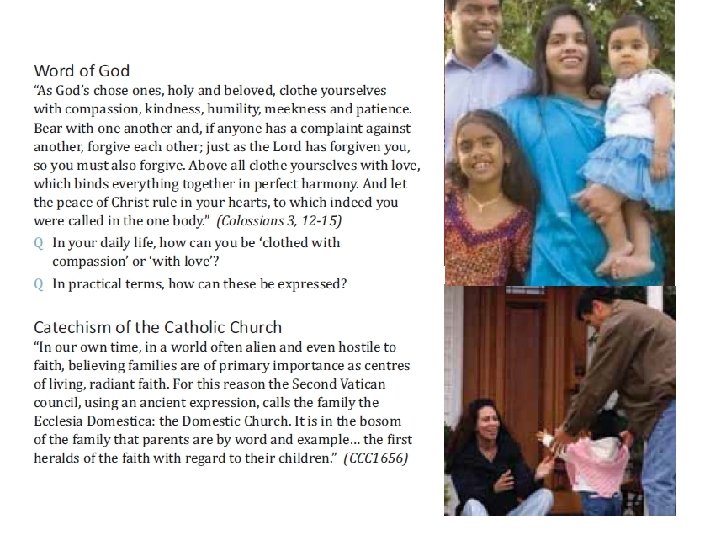 Word of God
"As God's chose ones, holy and beloved, clothe yourselves with compassion, kindness, humility, meekness and patience. Bear with one another and, if anyone has a complaint against another, forgive each other; just as the Lord has forgiven you, so you must also forgive. Above all clothe yourselves with love, which binds everything together in perfect harmony. And let the peace of Christ rule in your hearts, to which indeed you were called in the one body." (Colossians 3, 12-15)

Q In your daily life, how can you be 'clothed with compassion' or 'with love'?

Q In practical terms, how can these be expressed?

Catechism of the Catholic Church
"In our own time, in a world often alien and even hostile to faith, believing families are of primary importance as centres of living, radiant faith. For this reason the Second Vatican council, using an ancient expression, calls the family the Ecclesia Domestica: the Domestic Church. It is in the bosom of the family that parents are by word and example... the first heralds of the faith with regard to their children." (CCC1656)